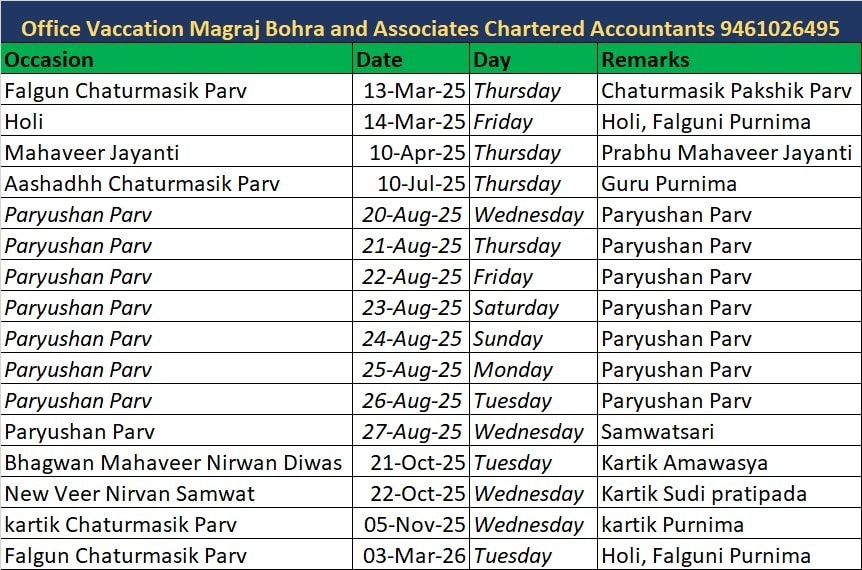 Office Vaccation Magraj Bohra and Associates Chartered Accountants 9461026495

| Occasion | Date | Day | Remarks |
|---|---|---|---|
| Falgun Chaturmasik Parv | 13-Mar-25 | Thursday | Chaturmasik Pakshik Parv |
| Holi | 14-Mar-25 | Friday | Holi, Falguni Purnima |
| Mahaveer Jayanti | 10-Apr-25 | Thursday | Prabhu Mahaveer Jayanti |
| Aashadhh Chaturmasik Parv | 10-Jul-25 | Thursday | Guru Purnima |
| Paryushan Parv | 20-Aug-25 | Wednesday | Paryushan Parv |
| Paryushan Parv | 21-Aug-25 | Thursday | Paryushan Parv |
| Paryushan Parv | 22-Aug-25 | Friday | Paryushan Parv |
| Paryushan Parv | 23-Aug-25 | Saturday | Paryushan Parv |
| Paryushan Parv | 24-Aug-25 | Sunday | Paryushan Parv |
| Paryushan Parv | 25-Aug-25 | Monday | Paryushan Parv |
| Paryushan Parv | 26-Aug-25 | Tuesday | Paryushan Parv |
| Paryushan Parv | 27-Aug-25 | Wednesday | Samwatsari |
| Bhagwan Mahaveer Nirwan Diwas | 21-Oct-25 | Tuesday | Kartik Amawasya |
| New Veer Nirvan Samwat | 22-Oct-25 | Wednesday | Kartik Sudi pratipada |
| kartik Chaturmasik Parv | 05-Nov-25 | Wednesday | kartik Purnima |
| Falgun Chaturmasik Parv | 03-Mar-26 | Tuesday | Holi, Falguni Purnima |